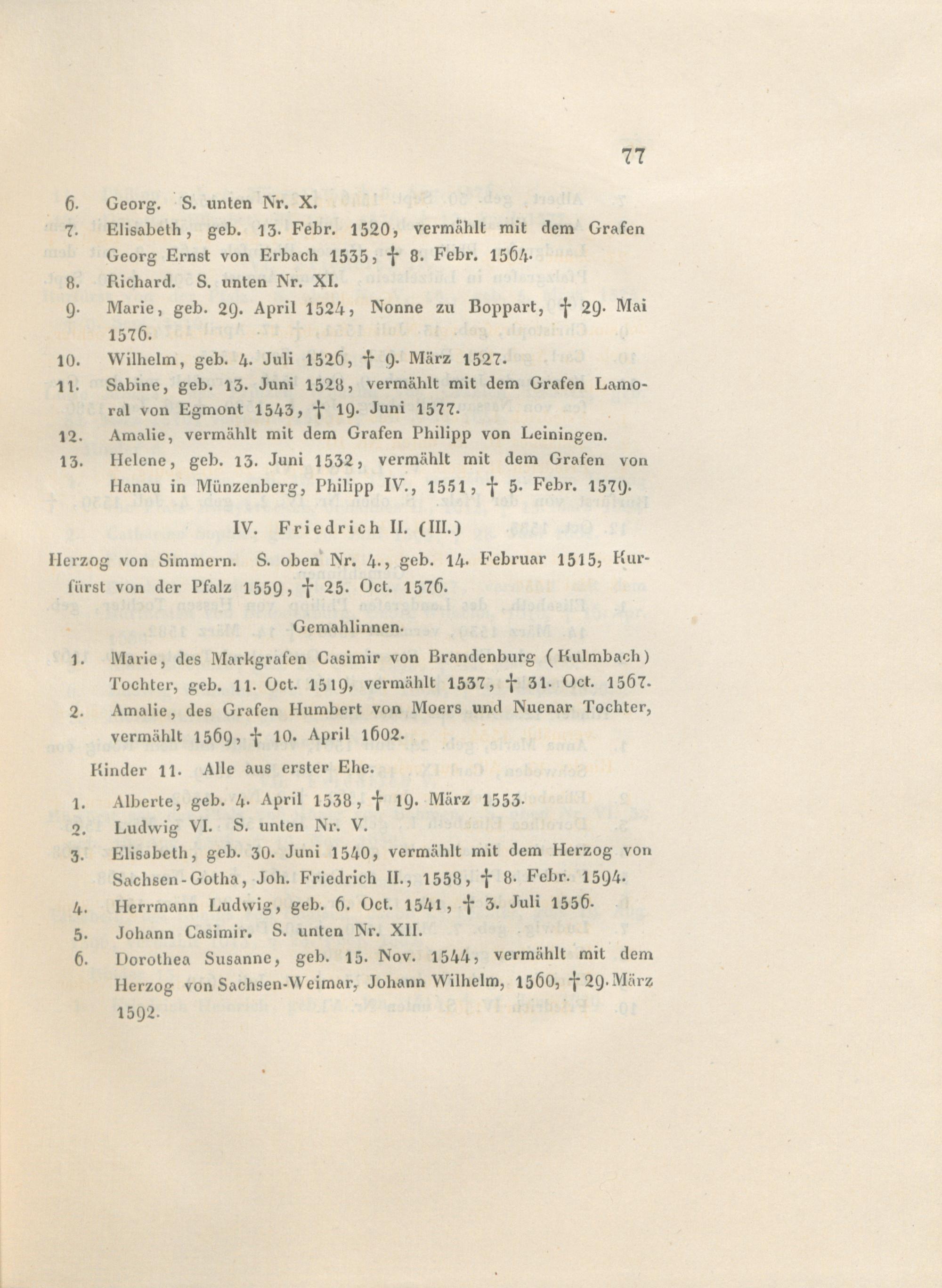 77

6. Georg. S. unten Nr. X.

7. Elisabeth, geb. 13. Febr. 1520, vermählt mit dem Grafen Georg Ernst von Erbach 1535, † 8. Febr. 1564.

8. Richard. S. unten Nr. XI.

9. Marie, geb. 29. April 1524, Nonne zu Boppart, † 29. Mai 1576.

10. Wilhelm, geb. 4. Juli 1526, † 9. März 1527.

11. Sabine, geb. 13. Juni 1528, vermählt mit dem Grafen Lamoral von Egmont 1543, † 19. Juni 1577.

12. Amalie, vermählt mit dem Grafen Philipp von Leiningen.

13. Helene, geb. 13. Juni 1532, vermählt mit dem Grafen von Hanau in Münzenberg, Philipp IV., 1551, † 5. Febr. 1579.

IV. Friedrich II. (III.)

Herzog von Simmern. S. oben Nr. 4., geb. 14. Februar 1515, Kurfürst von der Pfalz 1559, † 25. Oct. 1576.

Gemahlinnen.

1. Marie, des Markgrafen Casimir von Brandenburg (Kulmbach) Tochter, geb. 11. Oct. 1519, vermählt 1537, † 31. Oct. 1567.

2. Amalie, des Grafen Humbert von Moers und Nuenar Tochter, vermählt 1569, † 10. April 1602.

Kinder 11. Alle aus erster Ehe.

1. Alberte, geb. 4. April 1538, † 19. März 1553.

2. Ludwig VI. S. unten Nr. V.

3. Elisabeth, geb. 30. Juni 1540, vermählt mit dem Herzog von Sachsen-Gotha, Joh. Friedrich II., 1558, † 8. Febr. 1594.

4. Herrmann Ludwig, geb. 6. Oct. 1541, † 3. Juli 1556.

5. Johann Casimir. S. unten Nr. XII.

6. Dorothea Susanne, geb. 15. Nov. 1544, vermählt mit dem Herzog von Sachsen-Weimar, Johann Wilhelm, 1560, † 29. März 1592.